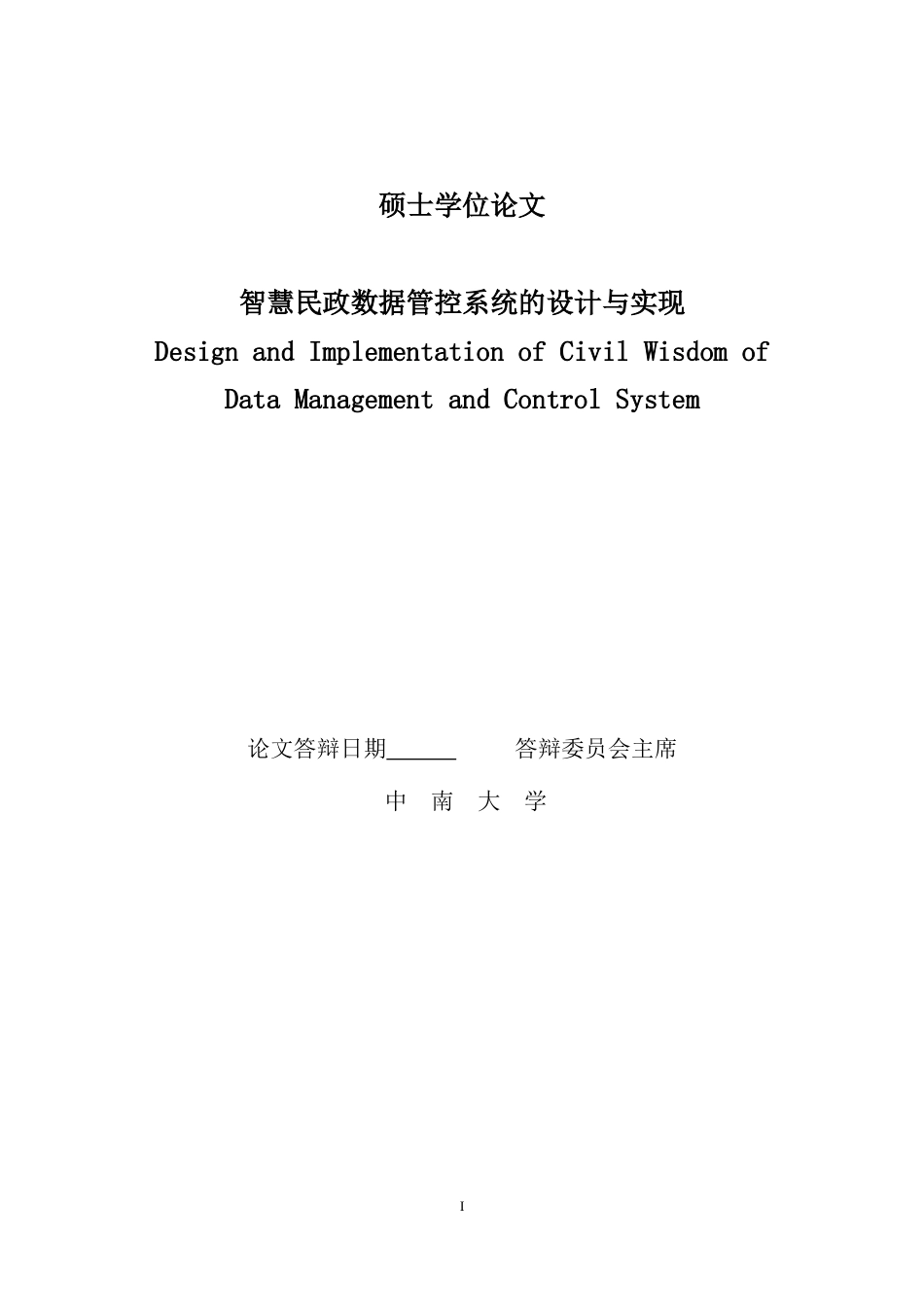 硕士学位论文

智慧民政数据管控系统的设计与实现
Design and Implementation of Civil Wisdom of Data Management and Control System

论文答辩日期______　　答辩委员会主席

中　南　大　学

I